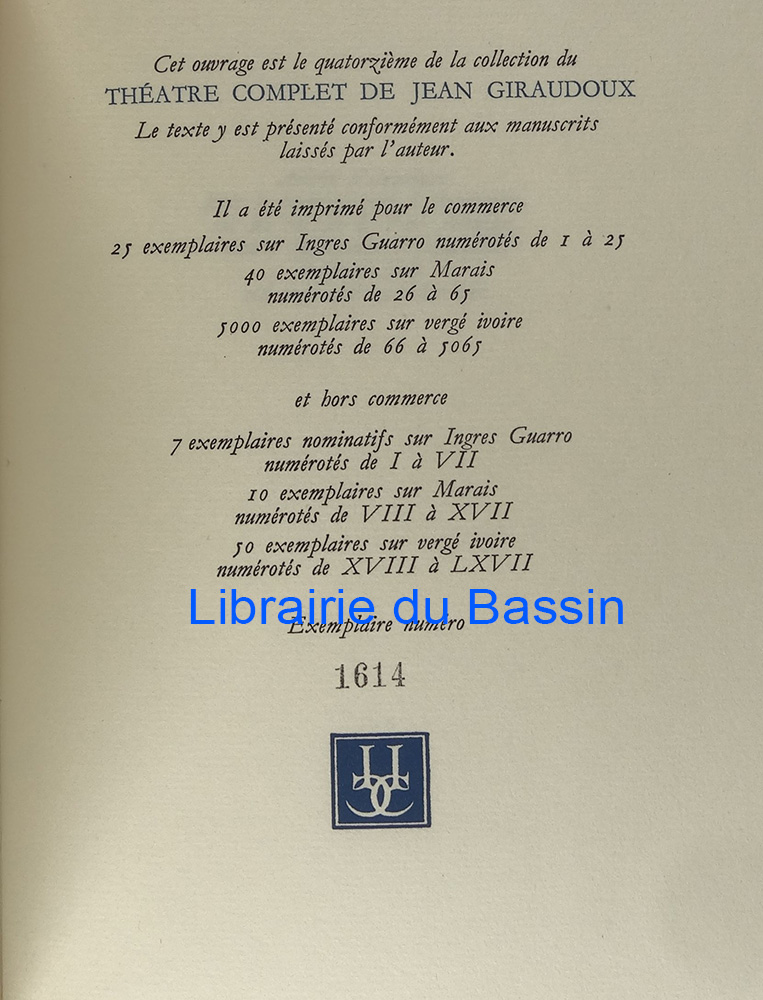 Cet ouvrage est le quatorzième de la collection du
THÉATRE COMPLET DE JEAN GIRAUDOUX

Le texte y est présenté conformément aux manuscrits laissés par l'auteur.

Il a été imprimé pour le commerce

25 exemplaires sur Ingres Guarro numérotés de 1 à 25

40 exemplaires sur Marais numérotés de 26 à 65

5000 exemplaires sur vergé ivoire numérotés de 66 à 5065

et hors commerce

7 exemplaires nominatifs sur Ingres Guarro numérotés de I à VII

10 exemplaires sur Marais numérotés de VIII à XVII

50 exemplaires sur vergé ivoire numérotés de XVIII à LXVII

Exemplaire numéro

1614

Librairie du Bassin